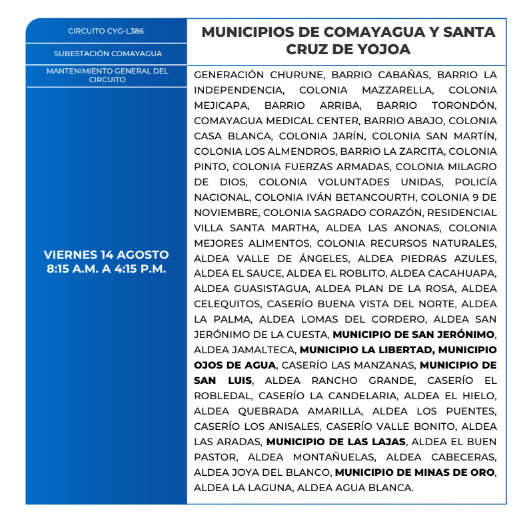 CIRCUITO CYG-L386

SUBESTACIÓN COMAYAGUA

MANTENIMIENTO GENERAL DEL CIRCUITO

VIERNES 14 AGOSTO
8:15 A.M. A 4:15 P.M.

MUNICIPIOS DE COMAYAGUA Y SANTA CRUZ DE YOJOA

GENERACIÓN CHURUNE, BARRIO CABAÑAS, BARRIO LA INDEPENDENCIA, COLONIA MAZZARELLA, COLONIA MEJICAPA, BARRIO ARRIBA, BARRIO TORONDÓN, COMAYAGUA MEDICAL CENTER, BARRIO ABAJO, COLONIA CASA BLANCA, COLONIA JARÍN, COLONIA SAN MARTÍN, COLONIA LOS ALMENDROS, BARRIO LA ZARCITA, COLONIA PINTO, COLONIA FUERZAS ARMADAS, COLONIA MILAGRO DE DIOS, COLONIA VOLUNTADES UNIDAS, POLICÍA NACIONAL, COLONIA IVÁN BETANCOURTH, COLONIA 9 DE NOVIEMBRE, COLONIA SAGRADO CORAZÓN, RESIDENCIAL VILLA SANTA MARTHA, ALDEA LAS ANONAS, COLONIA MEJORES ALIMENTOS, COLONIA RECURSOS NATURALES, ALDEA VALLE DE ÁNGELES, ALDEA PIEDRAS AZULES, ALDEA EL SAUCE, ALDEA EL ROBLITO, ALDEA CACAHUAPA, ALDEA GUASISTAGUA, ALDEA PLAN DE LA ROSA, ALDEA CELEQUITOS, CASERÍO BUENA VISTA DEL NORTE, ALDEA LA PALMA, ALDEA LOMAS DEL CORDERO, ALDEA SAN JERÓNIMO DE LA CUESTA, MUNICIPIO DE SAN JERÓNIMO, ALDEA JAMALTECA, MUNICIPIO LA LIBERTAD, MUNICIPIO OJOS DE AGUA, CASERÍO LAS MANZANAS, MUNICIPIO DE SAN LUIS, ALDEA RANCHO GRANDE, CASERÍO EL ROBLEDAL, CASERÍO LA CANDELARIA, ALDEA EL HIELO, ALDEA QUEBRADA AMARILLA, ALDEA LOS PUENTES, CASERÍO LOS ANISALES, CASERÍO VALLE BONITO, ALDEA LAS ARADAS, MUNICIPIO DE LAS LAJAS, ALDEA EL BUEN PASTOR, ALDEA MONTAÑUELAS, ALDEA CABECERAS, ALDEA JOYA DEL BLANCO, MUNICIPIO DE MINAS DE ORO, ALDEA LA LAGUNA, ALDEA AGUA BLANCA.